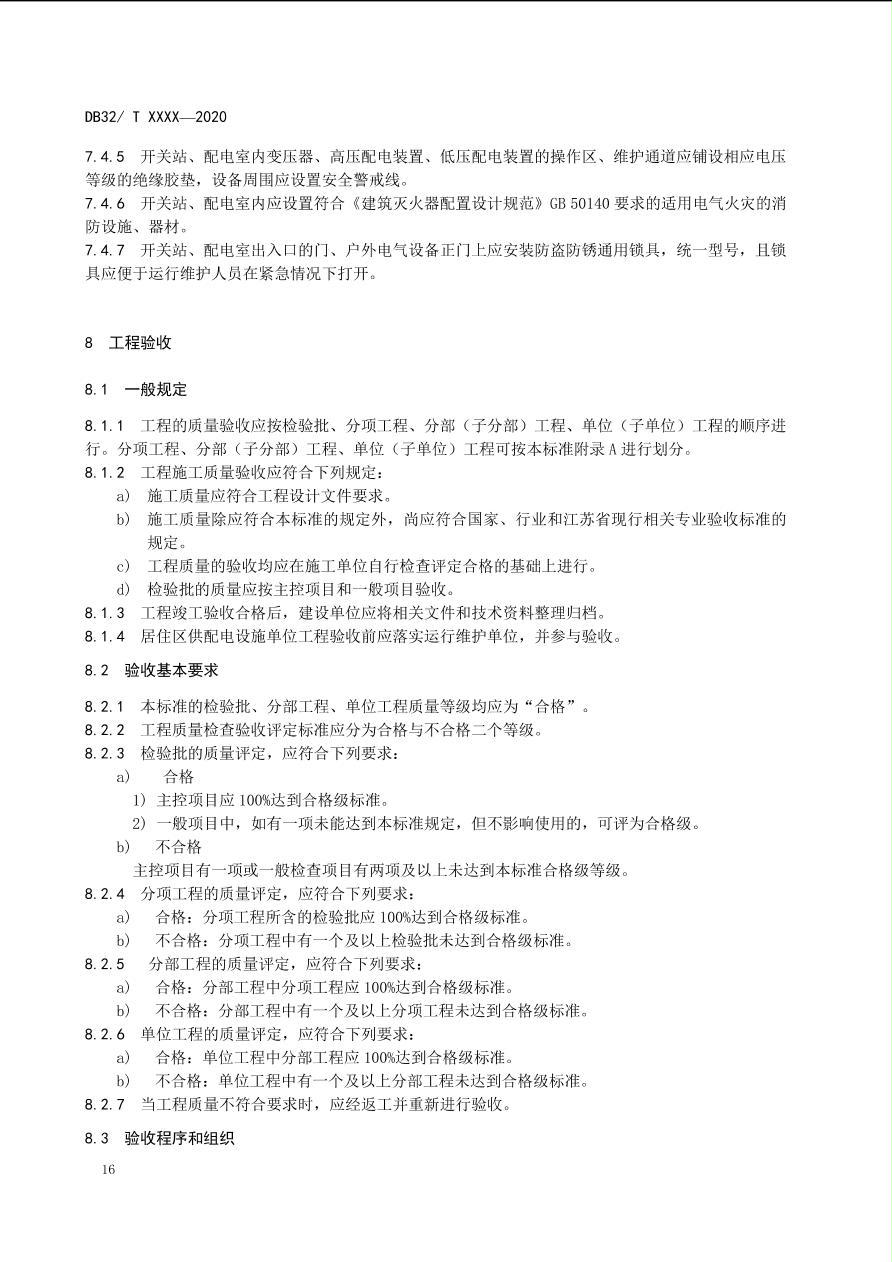 DB32/ T XXXX—2020

7.4.5 开关站、配电室内变压器、高压配电装置、低压配电装置的操作区、维护通道应铺设相应电压等级的绝缘胶垫，设备周围应设置安全警戒线。
7.4.6 开关站、配电室内应设置符合《建筑灭火器配置设计规范》GB 50140 要求的适用电气火灾的消防设施、器材。
7.4.7 开关站、配电室出入口的门、户外电气设备正门上应安装防盗防锈通用锁具，统一型号，且锁具应便于运行维护人员在紧急情况下打开。

8 工程验收

8.1 一般规定

8.1.1 工程的质量验收应按检验批、分项工程、分部（子分部）工程、单位（子单位）工程的顺序进行。分项工程、分部（子分部）工程、单位（子单位）工程可按本标准附录 A 进行划分。
8.1.2 工程施工质量验收应符合下列规定：
a) 施工质量应符合工程设计文件要求。
b) 施工质量除应符合本标准的规定外，尚应符合国家、行业和江苏省现行相关专业验收标准的规定。
c) 工程质量的验收均应在施工单位自行检查评定合格的基础上进行。
d) 检验批的质量应按主控项目和一般项目验收。
8.1.3 工程竣工验收合格后，建设单位应将相关文件和技术资料整理归档。
8.1.4 居住区供配电设施单位工程验收前应落实运行维护单位，并参与验收。

8.2 验收基本要求

8.2.1 本标准的检验批、分部工程、单位工程质量等级均应为“合格”。
8.2.2 工程质量检查验收评定标准应分为合格与不合格二个等级。
8.2.3 检验批的质量评定，应符合下列要求：
a) 合格
1) 主控项目应 100%达到合格级标准。
2) 一般项目中，如有一项未能达到本标准规定，但不影响使用的，可评为合格级。
b) 不合格
主控项目有一项或一般检查项目有两项及以上未达到本标准合格级等级。
8.2.4 分项工程的质量评定，应符合下列要求：
a) 合格：分项工程所含的检验批应 100%达到合格级标准。
b) 不合格：分项工程中有一个及以上检验批未达到合格级标准。
8.2.5 分部工程的质量评定，应符合下列要求：
a) 合格：分部工程中分项工程应 100%达到合格级标准。
b) 不合格：分部工程中有一个及以上分项工程未达到合格级标准。
8.2.6 单位工程的质量评定，应符合下列要求：
a) 合格：单位工程中分部工程应 100%达到合格级标准。
b) 不合格：单位工程中有一个及以上分部工程未达到合格级标准。
8.2.7 当工程质量不符合要求时，应经返工并重新进行验收。

8.3 验收程序和组织

16